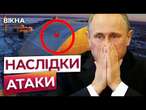 ВІКНА

НАСЛІДКИ

АТАКИ